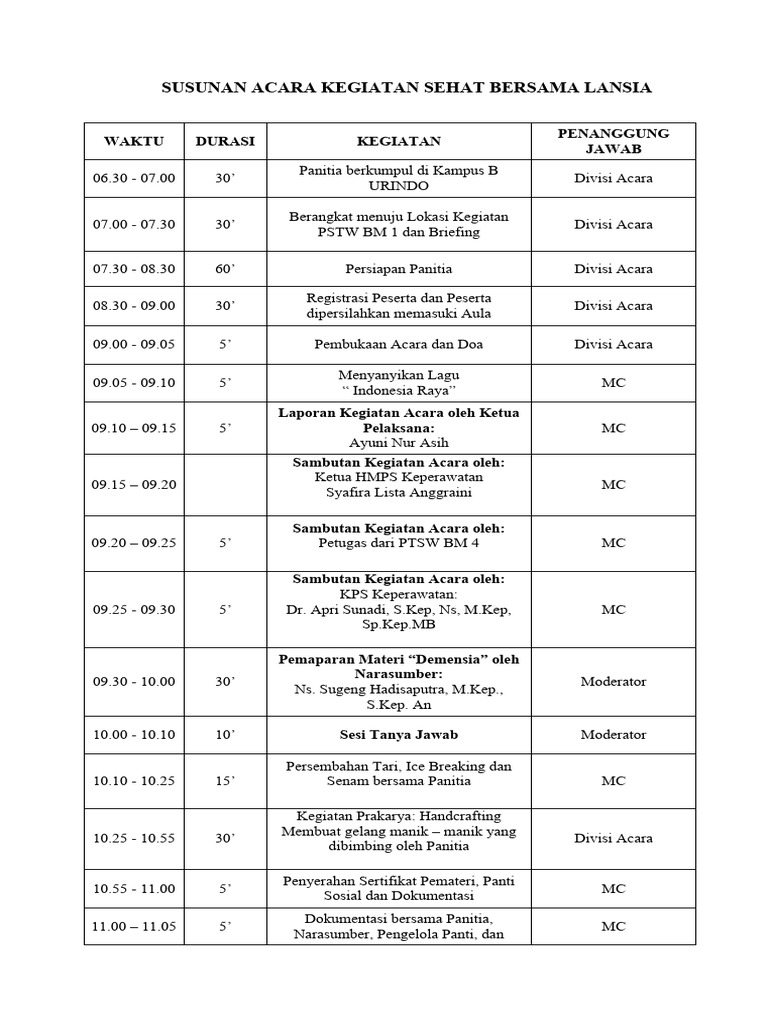 SUSUNAN ACARA KEGIATAN SEHAT BERSAMA LANSIA

| WAKTU | DURASI | KEGIATAN | PENANGGUNG JAWAB |
|---|---|---|---|
| 06.30 - 07.00 | 30’ | Panitia berkumpul di Kampus B URINDO | Divisi Acara |
| 07.00 - 07.30 | 30’ | Berangkat menuju Lokasi Kegiatan PSTW BM 1 dan Briefing | Divisi Acara |
| 07.30 - 08.30 | 60’ | Persiapan Panitia | Divisi Acara |
| 08.30 - 09.00 | 30’ | Registrasi Peserta dan Peserta dipersilahkan memasuki Aula | Divisi Acara |
| 09.00 - 09.05 | 5’ | Pembukaan Acara dan Doa | Divisi Acara |
| 09.05 - 09.10 | 5’ | Menyanyikan Lagu “ Indonesia Raya” | MC |
| 09.10 – 09.15 | 5’ | **Laporan Kegiatan Acara oleh Ketua Pelaksana:** Ayuni Nur Asih | MC |
| 09.15 – 09.20 | | **Sambutan Kegiatan Acara oleh:** Ketua HMPS Keperawatan Syafira Lista Anggraini | MC |
| 09.20 – 09.25 | 5’ | **Sambutan Kegiatan Acara oleh:** Petugas dari PTSW BM 4 | MC |
| 09.25 - 09.30 | 5’ | **Sambutan Kegiatan Acara oleh:** KPS Keperawatan: Dr. Apri Sunadi, S.Kep, Ns, M.Kep, Sp.Kep.MB | MC |
| 09.30 - 10.00 | 30’ | **Pemaparan Materi “Demensia” oleh Narasumber:** Ns. Sugeng Hadisaputra, M.Kep., S.Kep. An | Moderator |
| 10.00 - 10.10 | 10’ | **Sesi Tanya Jawab** | Moderator |
| 10.10 - 10.25 | 15’ | Persembahan Tari, Ice Breaking dan Senam bersama Panitia | MC |
| 10.25 - 10.55 | 30’ | Kegiatan Prakarya: Handcrafting Membuat gelang manik – manik yang dibimbing oleh Panitia | Divisi Acara |
| 10.55 - 11.00 | 5’ | Penyerahan Sertifikat Pemateri, Panti Sosial dan Dokumentasi | MC |
| 11.00 – 11.05 | 5’ | Dokumentasi bersama Panitia, Narasumber, Pengelola Panti, dan | MC |